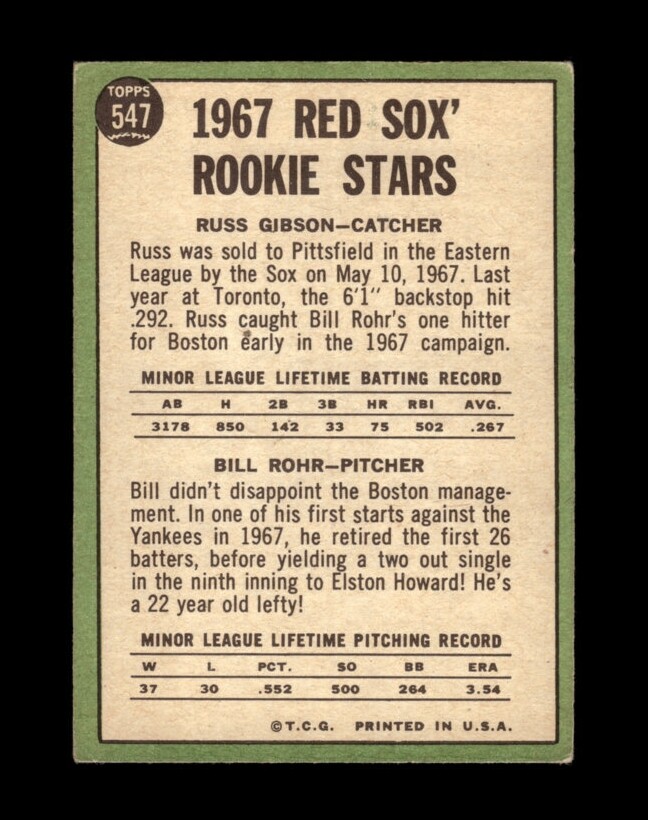 TOPPS
547

1967 RED SOX' ROOKIE STARS

RUSS GIBSON—CATCHER

Russ was sold to Pittsfield in the Eastern League by the Sox on May 10, 1967. Last year at Toronto, the 6'1" backstop hit .292. Russ caught Bill Rohr's one hitter for Boston early in the 1967 campaign.

MINOR LEAGUE LIFETIME BATTING RECORD

| AB | H | 2B | 3B | HR | RBI | AVG. |
|---|---|---|---|---|---|---|
| 3178 | 850 | 142 | 33 | 75 | 502 | .267 |

BILL ROHR—PITCHER

Bill didn't disappoint the Boston management. In one of his first starts against the Yankees in 1967, he retired the first 26 batters, before yielding a two out single in the ninth inning to Elston Howard! He's a 22 year old lefty!

MINOR LEAGUE LIFETIME PITCHING RECORD

| W | L | PCT. | SO | BB | ERA |
|---|---|---|---|---|---|
| 37 | 30 | .552 | 500 | 264 | 3.54 |

©T.C.G. PRINTED IN U.S.A.